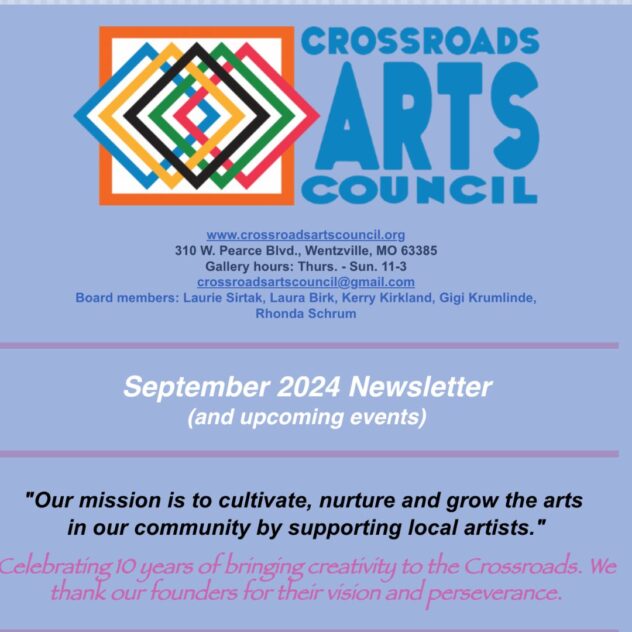 CROSSROADS
ARTS
COUNCIL

www.crossroadsartscouncil.org
310 W. Pearce Blvd., Wentzville, MO 63385
Gallery hours: Thurs. - Sun. 11-3
crossroadsartscouncil@gmail.com
Board members: Laurie Sirtak, Laura Birk, Kerry Kirkland, Gigi Krumlinde, Rhonda Schrum

September 2024 Newsletter
(and upcoming events)

"Our mission is to cultivate, nurture and grow the arts in our community by supporting local artists."

Celebrating 10 years of bringing creativity to the Crossroads. We thank our founders for their vision and perseverance.